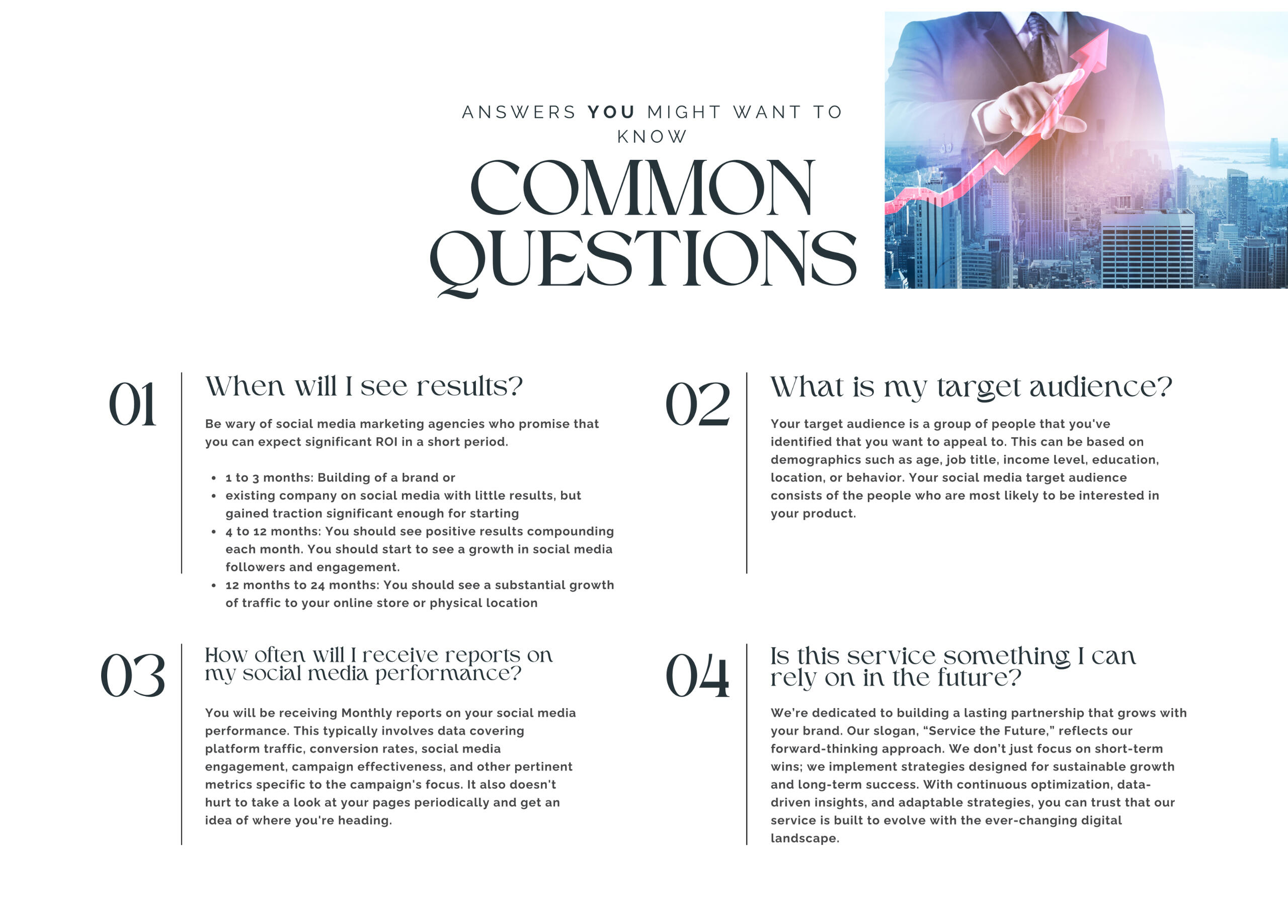 ANSWERS YOU MIGHT WANT TO KNOW

COMMON QUESTIONS

01

When will I see results?

Be wary of social media marketing agencies who promise that you can expect significant ROI in a short period.

- 1 to 3 months: Building of a brand or
- existing company on social media with little results, but gained traction significant enough for starting
- 4 to 12 months: You should see positive results compounding each month. You should start to see a growth in social media followers and engagement.
- 12 months to 24 months: You should see a substantial growth of traffic to your online store or physical location

02

What is my target audience?

Your target audience is a group of people that you've identified that you want to appeal to. This can be based on demographics such as age, job title, income level, education, location, or behavior. Your social media target audience consists of the people who are most likely to be interested in your product.

03

How often will I receive reports on my social media performance?

You will be receiving Monthly reports on your social media performance. This typically involves data covering platform traffic, conversion rates, social media engagement, campaign effectiveness, and other pertinent metrics specific to the campaign's focus. It also doesn't hurt to take a look at your pages periodically and get an idea of where you're heading.

04

Is this service something I can rely on in the future?

We're dedicated to building a lasting partnership that grows with your brand. Our slogan, "Service the Future," reflects our forward-thinking approach. We don't just focus on short-term wins; we implement strategies designed for sustainable growth and long-term success. With continuous optimization, data-driven insights, and adaptable strategies, you can trust that our service is built to evolve with the ever-changing digital landscape.